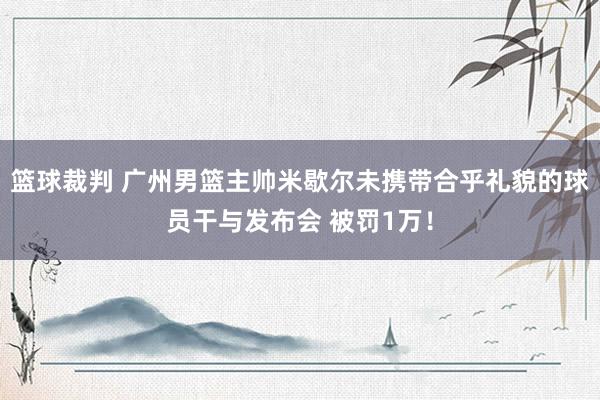 篮球裁判 广州男篮主帅米歇尔未携带合乎礼貌的球员干与发布会 被罚1万！